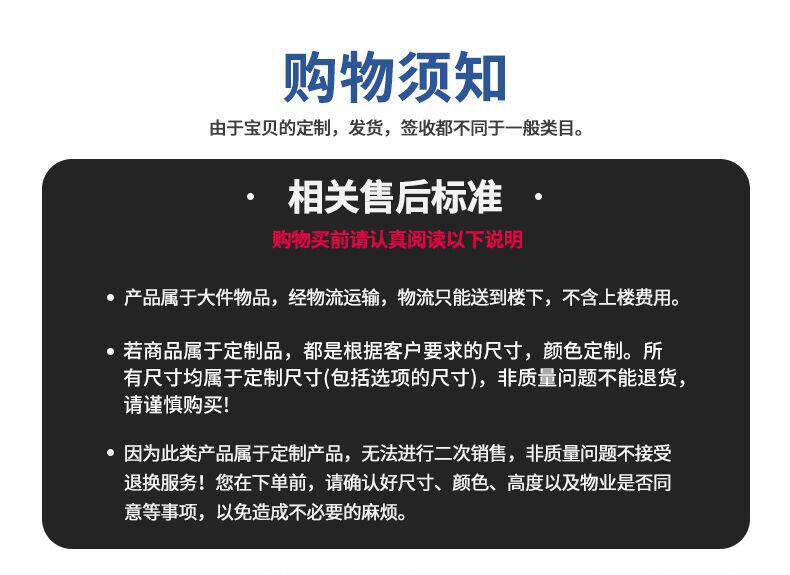 购物须知

由于宝贝的定制，发货，签收都不同于一般类目。

· 相关售后标准 ·

购物买前请认真阅读以下说明

• 产品属于大件物品，经物流运输，物流只能送到楼下，不含上楼费用。

• 若商品属于定制品，都是根据客户要求的尺寸，颜色定制。所有尺寸均属于定制尺寸(包括选项的尺寸)，非质量问题不能退货，请谨慎购买!

• 因为此类产品属于定制产品，无法进行二次销售，非质量问题不接受退换服务！您在下单前，请确认好尺寸、颜色、高度以及物业是否同意等事项，以免造成不必要的麻烦。